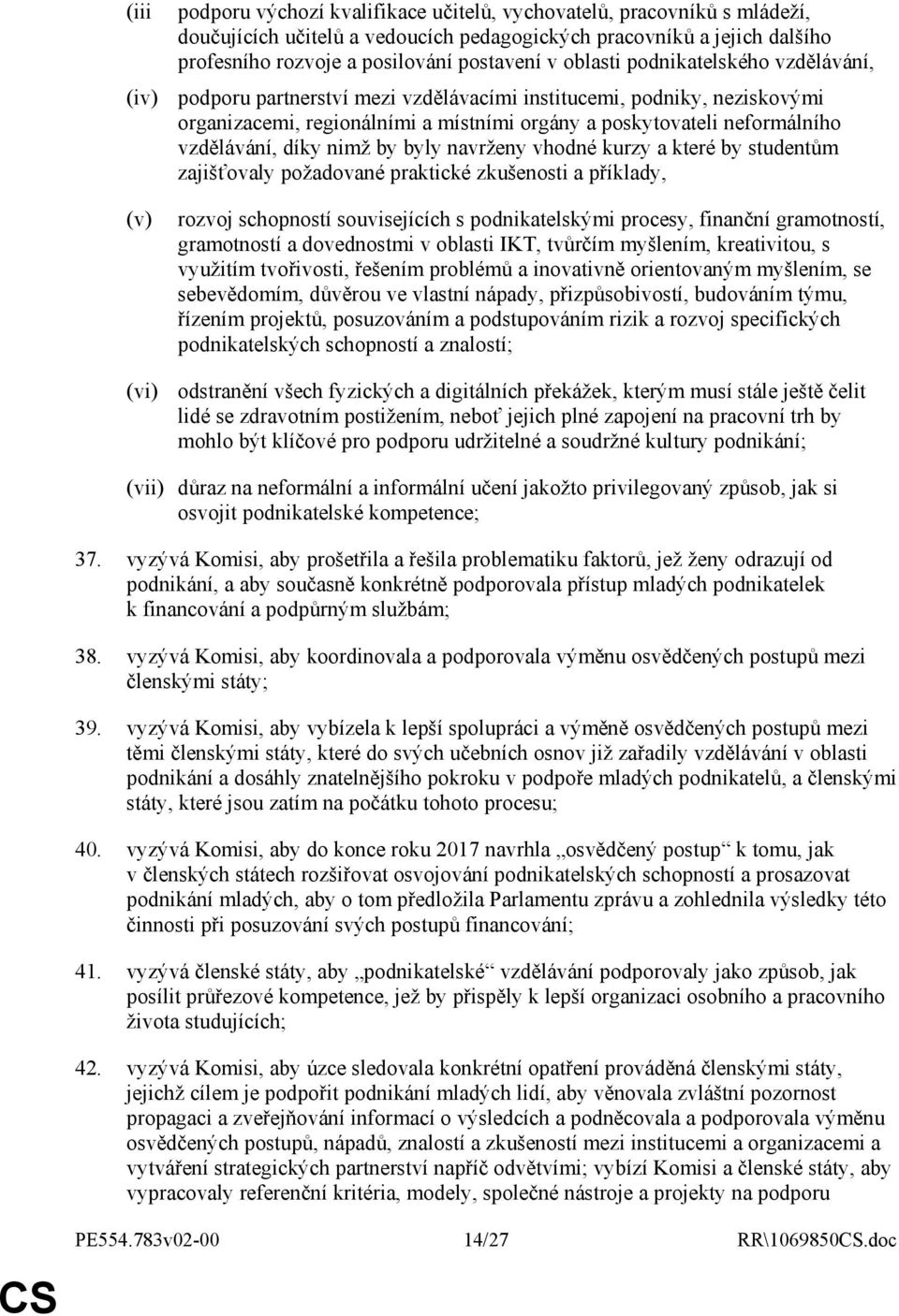 (iii podporu výchozí kvalifikace učitelů, vychovatelů, pracovníků s mládeží, doučujících učitelů a vedoucích pedagogických pracovníků a jejich dalšího profesního rozvoje a posilování postavení v oblasti podnikatelského vzdělávání,

(iv) podporu partnerství mezi vzdělávacími institucemi, podniky, neziskovými organizacemi, regionálními a místními orgány a poskytovateli neformálního vzdělávání, díky nimž by byly navrženy vhodné kurzy a které by studentům zajišťovaly požadované praktické zkušenosti a příklady,

(v) rozvoj schopností souvisejících s podnikatelskými procesy, finanční gramotností, gramotností a dovednostmi v oblasti IKT, tvůrčím myšlením, kreativitou, s využitím tvořivosti, řešením problémů a inovativně orientovaným myšlením, se sebevědomím, důvěrou ve vlastní nápady, přizpůsobivostí, budováním týmu, řízením projektů, posuzováním a podstupováním rizik a rozvoj specifických podnikatelských schopností a znalostí;

(vi) odstranění všech fyzických a digitálních překážek, kterým musí stále ještě čelit lidé se zdravotním postižením, neboť jejich plné zapojení na pracovní trh by mohlo být klíčové pro podporu udržitelné a soudržné kultury podnikání;

(vii) důraz na neformální a informální učení jakožto privilegovaný způsob, jak si osvojit podnikatelské kompetence;

37. vyzývá Komisi, aby prošetřila a řešila problematiku faktorů, jež ženy odrazují od podnikání, a aby současně konkrétně podporovala přístup mladých podnikatelek k financování a podpůrným službám;

38. vyzývá Komisi, aby koordinovala a podporovala výměnu osvědčených postupů mezi členskými státy;

39. vyzývá Komisi, aby vybízela k lepší spolupráci a výměně osvědčených postupů mezi těmi členskými státy, které do svých učebních osnov již zařadily vzdělávání v oblasti podnikání a dosáhly znatelnějšího pokroku v podpoře mladých podnikatelů, a členskými státy, které jsou zatím na počátku tohoto procesu;

40. vyzývá Komisi, aby do konce roku 2017 navrhla „osvědčený postup“ k tomu, jak v členských státech rozšiřovat osvojování podnikatelských schopností a prosazovat podnikání mladých, aby o tom předložila Parlamentu zprávu a zohlednila výsledky této činnosti při posuzování svých postupů financování;

41. vyzývá členské státy, aby „podnikatelské“ vzdělávání podporovaly jako způsob, jak posílit průřezové kompetence, jež by přispěly k lepší organizaci osobního a pracovního života studujících;

42. vyzývá Komisi, aby úzce sledovala konkrétní opatření prováděná členskými státy, jejichž cílem je podpořit podnikání mladých lidí, aby věnovala zvláštní pozornost propagaci a zveřejňování informací o výsledcích a podněcovala a podporovala výměnu osvědčených postupů, nápadů, znalostí a zkušeností mezi institucemi a organizacemi a vytváření strategických partnerství napříč odvětvími; vybízí Komisi a členské státy, aby vypracovaly referenční kritéria, modely, společné nástroje a projekty na podporu

PE554.783v02-00 14/27 RR\1069850CS.doc

CS